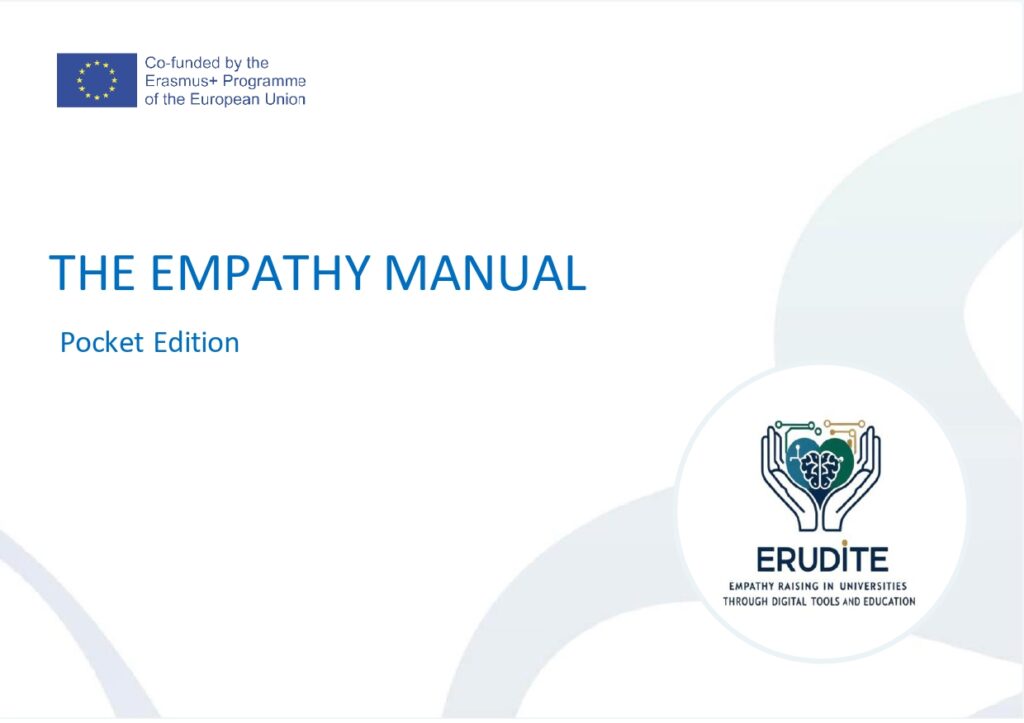 Co-funded by the
Erasmus+ Programme
of the European Union

THE EMPATHY MANUAL

Pocket Edition

ERUDITE
EMPATHY RAISING IN UNIVERSITIES
THROUGH DIGITAL TOOLS AND EDUCATION